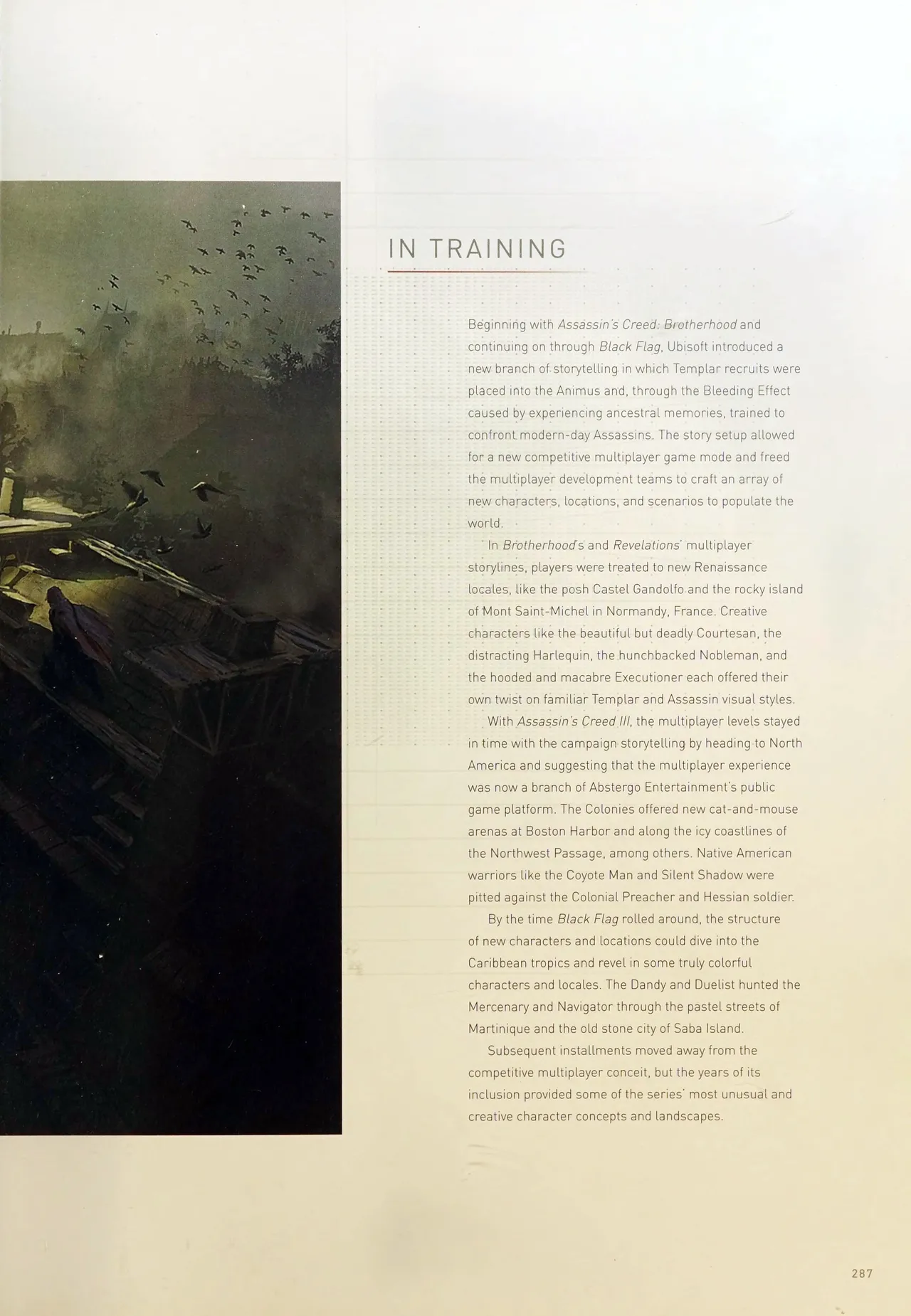 IN TRAINING

Beginning with Assassin's Creed: Brotherhood and continuing on through Black Flag, Ubisoft introduced a new branch of storytelling in which Templar recruits were placed into the Animus and, through the Bleeding Effect caused by experiencing ancestral memories, trained to confront modern-day Assassins. The story setup allowed for a new competitive multiplayer game mode and freed the multiplayer development teams to craft an array of new characters, locations, and scenarios to populate the world.

In Brotherhood's and Revelations' multiplayer storylines, players were treated to new Renaissance locales, like the posh Castel Gandolfo and the rocky island of Mont Saint-Michel in Normandy, France. Creative characters like the beautiful but deadly Courtesan, the distracting Harlequin, the hunchbacked Nobleman, and the hooded and macabre Executioner each offered their own twist on familiar Templar and Assassin visual styles.

With Assassin's Creed III, the multiplayer levels stayed in time with the campaign storytelling by heading to North America and suggesting that the multiplayer experience was now a branch of Abstergo Entertainment's public game platform. The Colonies offered new cat-and-mouse arenas at Boston Harbor and along the icy coastlines of the Northwest Passage, among others. Native American warriors like the Coyote Man and Silent Shadow were pitted against the Colonial Preacher and Hessian soldier.

By the time Black Flag rolled around, the structure of new characters and locations could dive into the Caribbean tropics and revel in some truly colorful characters and locales. The Dandy and Duelist hunted the Mercenary and Navigator through the pastel streets of Martinique and the old stone city of Saba Island.

Subsequent installments moved away from the competitive multiplayer conceit, but the years of its inclusion provided some of the series' most unusual and creative character concepts and landscapes.

287